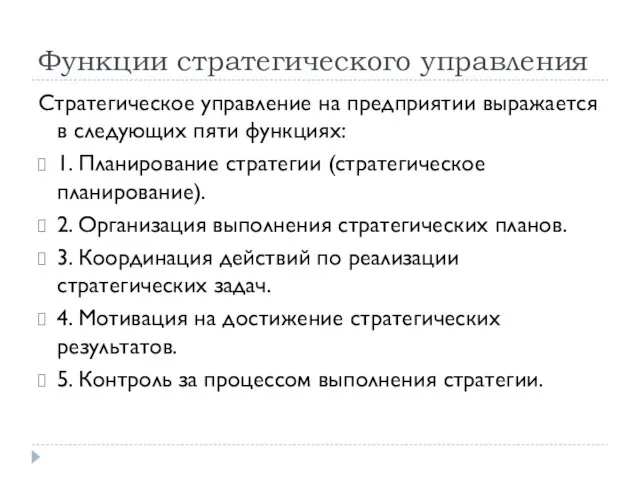 Функции стратегического управления

Стратегическое управление на предприятии выражается в следующих пяти функциях:

1. Планирование стратегии (стратегическое планирование).

2. Организация выполнения стратегических планов.

3. Координация действий по реализации стратегических задач.

4. Мотивация на достижение стратегических результатов.

5. Контроль за процессом выполнения стратегии.